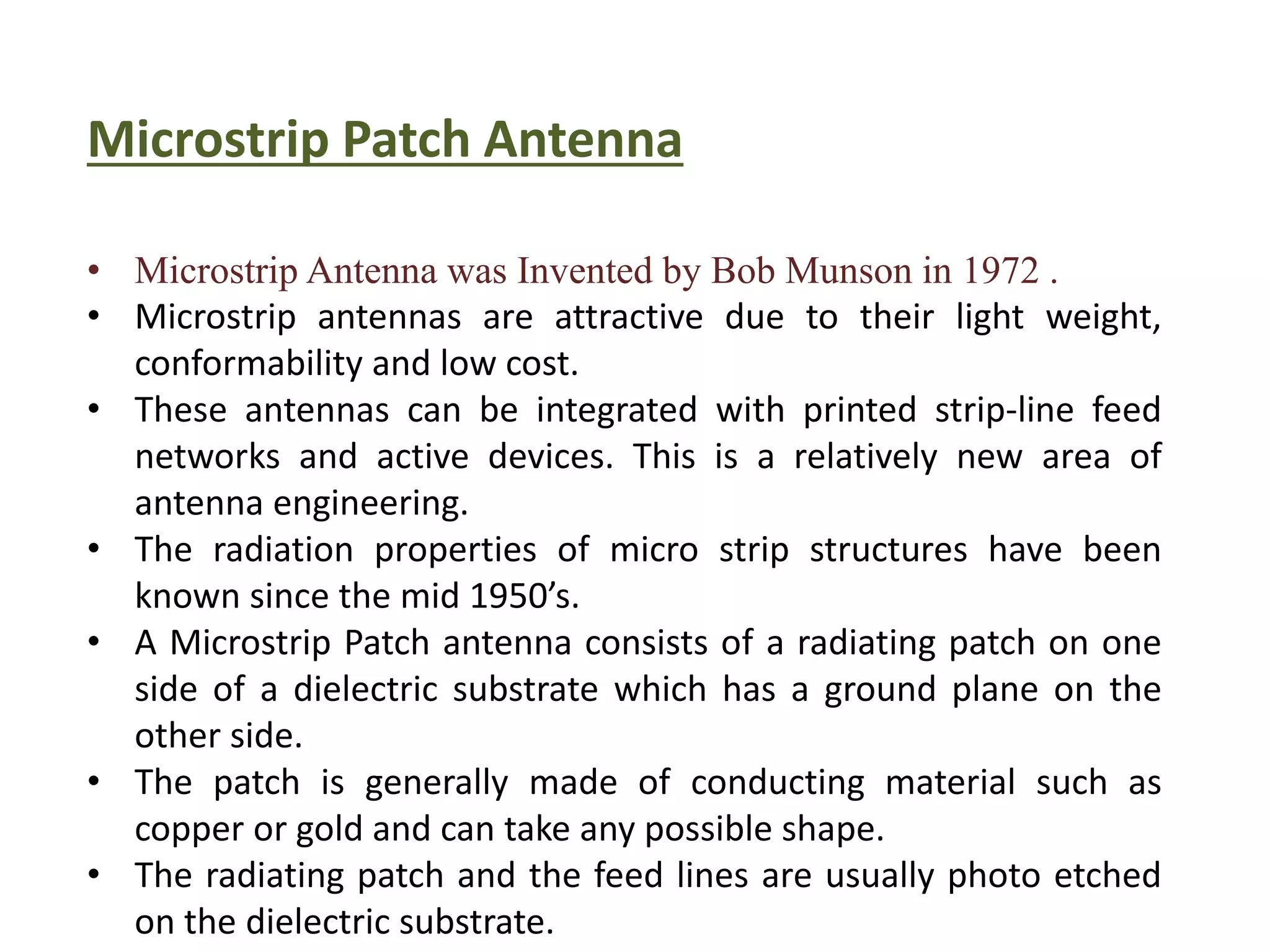 Microstrip Patch Antenna

• Microstrip Antenna was Invented by Bob Munson in 1972 .
• Microstrip antennas are attractive due to their light weight, conformability and low cost.
• These antennas can be integrated with printed strip-line feed networks and active devices. This is a relatively new area of antenna engineering.
• The radiation properties of micro strip structures have been known since the mid 1950's.
• A Microstrip Patch antenna consists of a radiating patch on one side of a dielectric substrate which has a ground plane on the other side.
• The patch is generally made of conducting material such as copper or gold and can take any possible shape.
• The radiating patch and the feed lines are usually photo etched on the dielectric substrate.